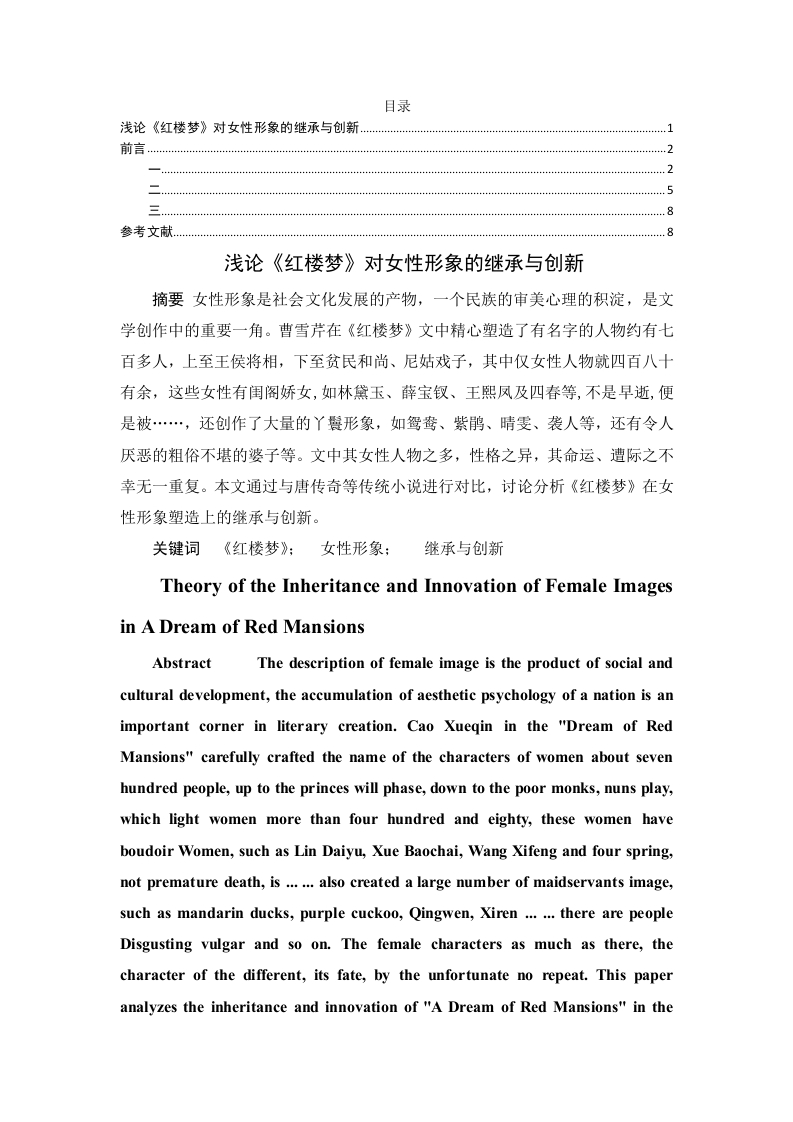 目录

浅论《红楼梦》对女性形象的继承与创新......1
前言......2
一......2
二......5
三......8
参考文献......8

浅论《红楼梦》对女性形象的继承与创新

摘要 女性形象是社会文化发展的产物，一个民族的审美心理的积淀，是文学创作中的重要一角。曹雪芹在《红楼梦》文中精心塑造了有名字的人物约有七百多人，上至王侯将相，下至贫民和尚、尼姑戏子，其中仅女性人物就四百八十有余，这些女性有闺阁娇女,如林黛玉、薛宝钗、王熙凤及四春等,不是早逝,便是被……，还创作了大量的丫鬟形象，如鸳鸯、紫鹃、晴雯、袭人等，还有令人厌恶的粗俗不堪的婆子等。文中其女性人物之多，性格之异，其命运、遭际之不幸无一重复。本文通过与唐传奇等传统小说进行对比，讨论分析《红楼梦》在女性形象塑造上的继承与创新。

关键词 《红楼梦》； 女性形象； 继承与创新

Theory of the Inheritance and Innovation of Female Images in A Dream of Red Mansions

Abstract The description of female image is the product of social and cultural development, the accumulation of aesthetic psychology of a nation is an important corner in literary creation. Cao Xueqin in the "Dream of Red Mansions" carefully crafted the name of the characters of women about seven hundred people, up to the princes will phase, down to the poor monks, nuns play, which light women more than four hundred and eighty, these women have boudoir Women, such as Lin Daiyu, Xue Baochai, Wang Xifeng and four spring, not premature death, is ... ... also created a large number of maidservants image, such as mandarin ducks, purple cuckoo, Qingwen, Xiren ... ... there are people Disgusting vulgar and so on. The female characters as much as there, the character of the different, its fate, by the unfortunate no repeat. This paper analyzes the inheritance and innovation of "A Dream of Red Mansions" in the